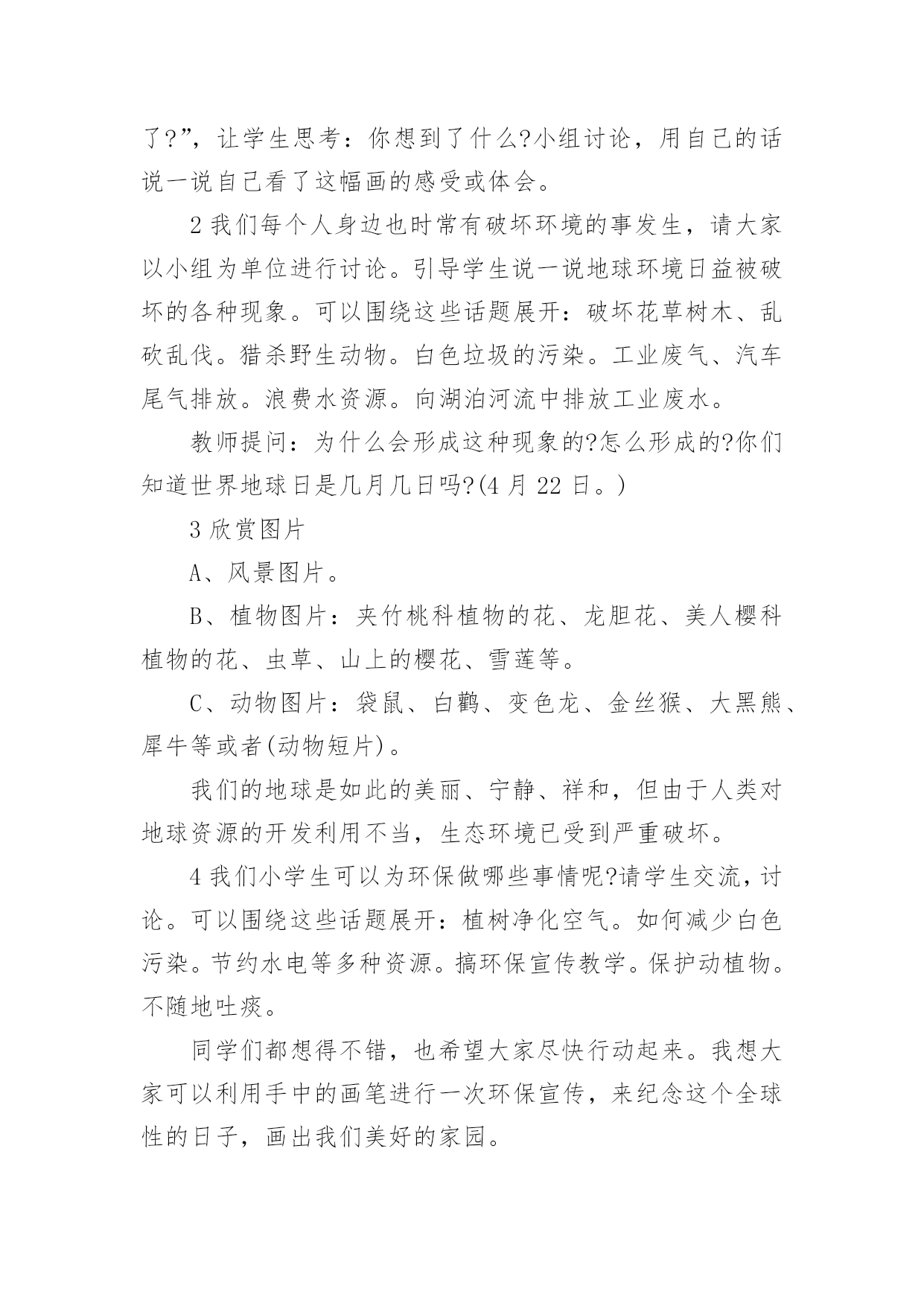 了?”，让学生思考：你想到了什么?小组讨论，用自己的话说一说自己看了这幅画的感受或体会。

2 我们每个人身边也时常有破坏环境的事发生，请大家以小组为单位进行讨论。引导学生说一说地球环境日益被破坏的各种现象。可以围绕这些话题展开：破坏花草树木、乱砍乱伐。猎杀野生动物。白色垃圾的污染。工业废气、汽车尾气排放。浪费水资源。向湖泊河流中排放工业废水。

教师提问：为什么会形成这种现象的?怎么形成的?你们知道世界地球日是几月几日吗?(4 月 22 日。)

3 欣赏图片

A、风景图片。

B、植物图片：夹竹桃科植物的花、龙胆花、美人樱科植物的花、虫草、山上的樱花、雪莲等。

C、动物图片：袋鼠、白鹳、变色龙、金丝猴、大黑熊、犀牛等或者(动物短片)。

我们的地球是如此的美丽、宁静、祥和，但由于人类对地球资源的开发利用不当，生态环境已受到严重破坏。

4 我们小学生可以为环保做哪些事情呢?请学生交流，讨论。可以围绕这些话题展开：植树净化空气。如何减少白色污染。节约水电等多种资源。搞环保宣传教学。保护动植物。不随地吐痰。

同学们都想得不错，也希望大家尽快行动起来。我想大家可以利用手中的画笔进行一次环保宣传，来纪念这个全球性的日子，画出我们美好的家园。